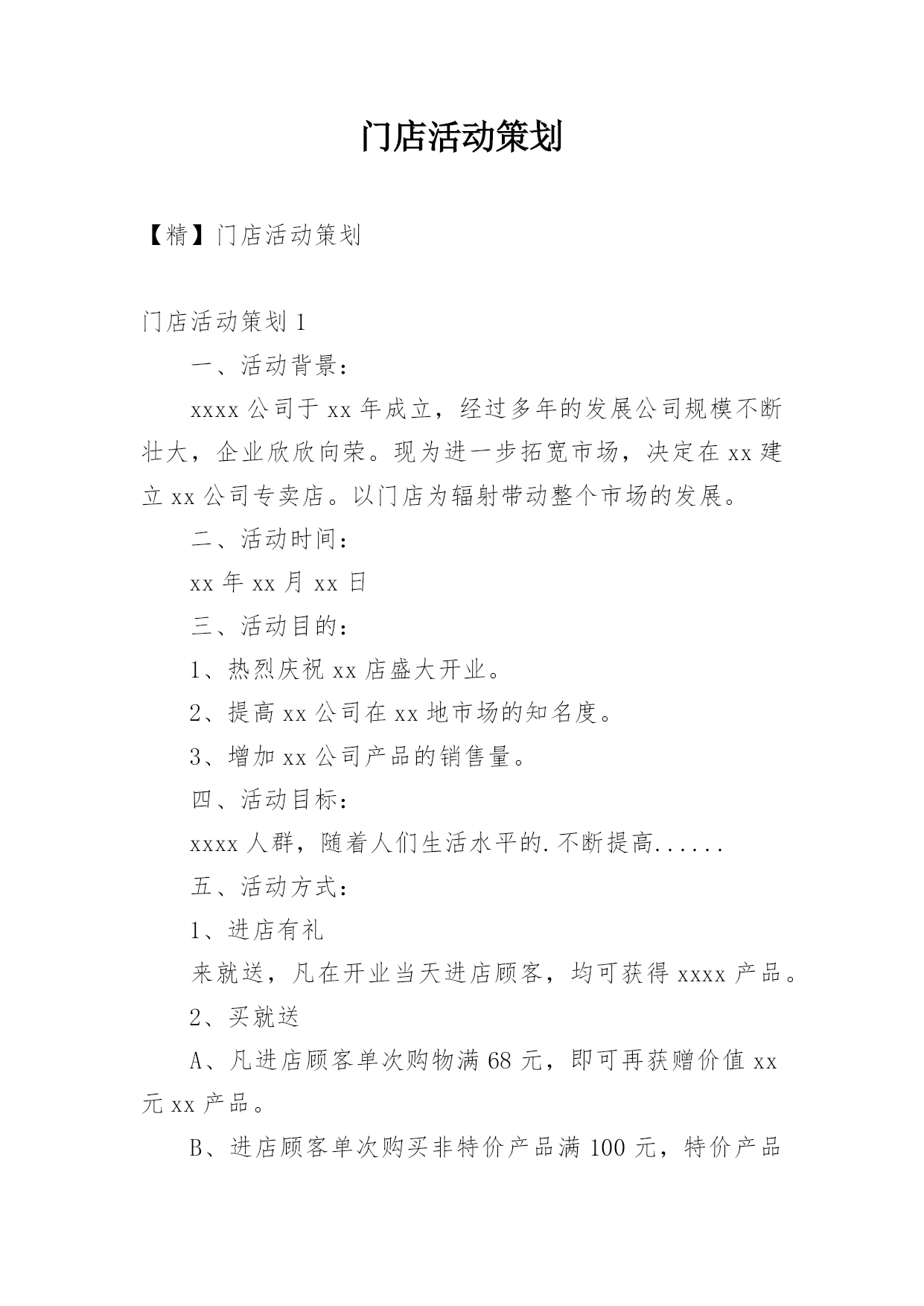 门店活动策划

【精】门店活动策划

门店活动策划 1

一、活动背景：

xxxx 公司于 xx 年成立，经过多年的发展公司规模不断壮大，企业欣欣向荣。现为进一步拓宽市场，决定在 xx 建立 xx 公司专卖店。以门店为辐射带动整个市场的发展。

二、活动时间：

xx 年 xx 月 xx 日

三、活动目的：

1、热烈庆祝 xx 店盛大开业。

2、提高 xx 公司在 xx 地市场的知名度。

3、增加 xx 公司产品的销售量。

四、活动目标：

xxxx 人群，随着人们生活水平的.不断提高......

五、活动方式：

1、进店有礼

来就送，凡在开业当天进店顾客，均可获得 xxxx 产品。

2、买就送

A、凡进店顾客单次购物满 68 元，即可再获赠价值 xx 元 xx 产品。

B、进店顾客单次购买非特价产品满 100 元，特价产品